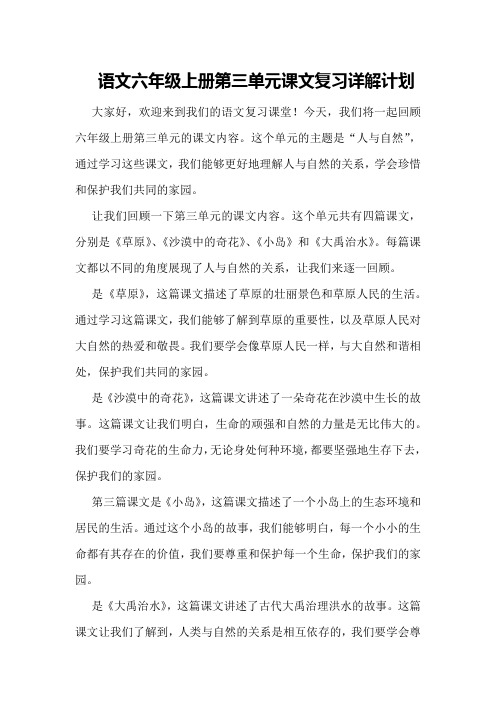 语文六年级上册第三单元课文复习详解计划

大家好，欢迎来到我们的语文复习课堂！今天，我们将一起回顾六年级上册第三单元的课文内容。这个单元的主题是“人与自然”，通过学习这些课文，我们能够更好地理解人与自然的关系，学会珍惜和保护我们共同的家园。

让我们回顾一下第三单元的课文内容。这个单元共有四篇课文，分别是《草原》、《沙漠中的奇花》、《小岛》和《大禹治水》。每篇课文都以不同的角度展现了人与自然的关系，让我们来逐一回顾。

是《草原》，这篇课文描述了草原的壮丽景色和草原人民的生活。通过学习这篇课文，我们能够了解到草原的重要性，以及草原人民对大自然的热爱和敬畏。我们要学会像草原人民一样，与大自然和谐相处，保护我们共同的家园。

是《沙漠中的奇花》，这篇课文讲述了一朵奇花在沙漠中生长的故事。这篇课文让我们明白，生命的顽强和自然的力量是无比伟大的。我们要学习奇花的生命力，无论身处何种环境，都要坚强地生存下去，保护我们的家园。

第三篇课文是《小岛》，这篇课文描述了一个小岛上的生态环境和居民的生活。通过这个小岛的故事，我们能够明白，每一个小小的生命都有其存在的价值，我们要尊重和保护每一个生命，保护我们的家园。

是《大禹治水》，这篇课文讲述了古代大禹治理洪水的故事。这篇课文让我们了解到，人类与自然的关系是相互依存的，我们要学会尊